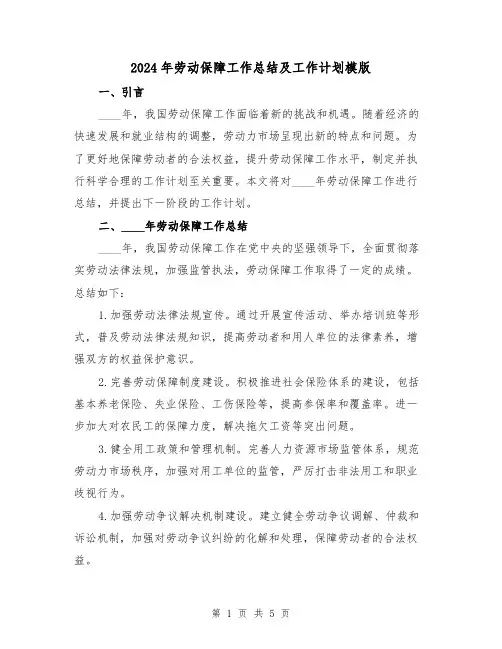 2024年劳动保障工作总结及工作计划模版

一、引言

____年，我国劳动保障工作面临着新的挑战和机遇。随着经济的快速发展和就业结构的调整，劳动力市场呈现出新的特点和问题。为了更好地保障劳动者的合法权益，提升劳动保障工作水平，制定并执行科学合理的工作计划至关重要。本文将对____年劳动保障工作进行总结，并提出下一阶段的工作计划。

二、____年劳动保障工作总结

____年，我国劳动保障工作在党中央的坚强领导下，全面贯彻落实劳动法律法规，加强监管执法，劳动保障工作取得了一定的成绩。总结如下：

1.加强劳动法律法规宣传。通过开展宣传活动、举办培训班等形式，普及劳动法律法规知识，提高劳动者和用人单位的法律素养，增强双方的权益保护意识。

2.完善劳动保障制度建设。积极推进社会保险体系的建设，包括基本养老保险、失业保险、工伤保险等，提高参保率和覆盖率。进一步加大对农民工的保障力度，解决拖欠工资等突出问题。

3.健全用工政策和管理机制。完善人力资源市场监管体系，规范劳动力市场秩序，加强对用工单位的监管，严厉打击非法用工和职业歧视行为。

4.加强劳动争议解决机制建设。建立健全劳动争议调解、仲裁和诉讼机制，加强对劳动争议纠纷的化解和处理，保障劳动者的合法权益。

第 1 页 共 5 页